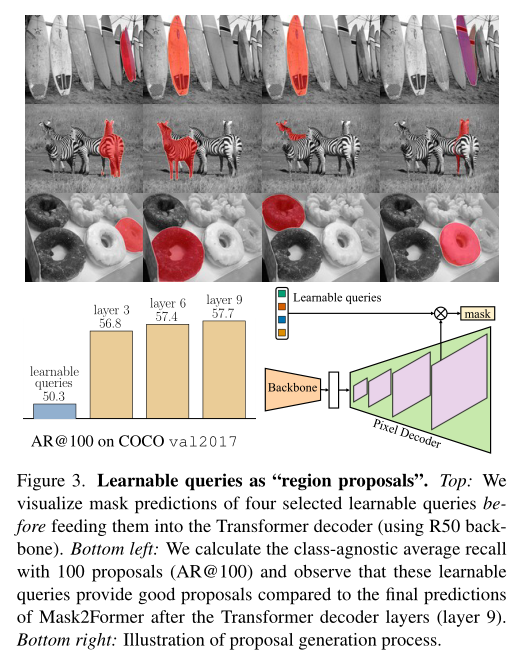 learnable queries
50.3

layer 3
56.8

layer 6
57.4

layer 9
57.7

AR@100 on COCO val2017

Learnable queries

mask

Backbone

Pixel Decoder

Figure 3. **Learnable queries as "region proposals".** *Top:* We visualize mask predictions of four selected learnable queries *before* feeding them into the Transformer decoder (using R50 backbone). *Bottom left:* We calculate the class-agnostic average recall with 100 proposals (AR@100) and observe that these learnable queries provide good proposals compared to the final predictions of Mask2Former after the Transformer decoder layers (layer 9). *Bottom right:* Illustration of proposal generation process.